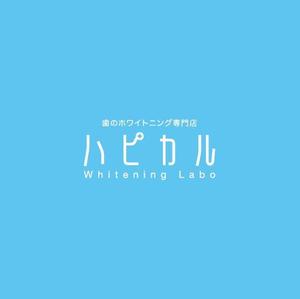 歯のホワイトニング専門店
ハピカル
Whitening Labo